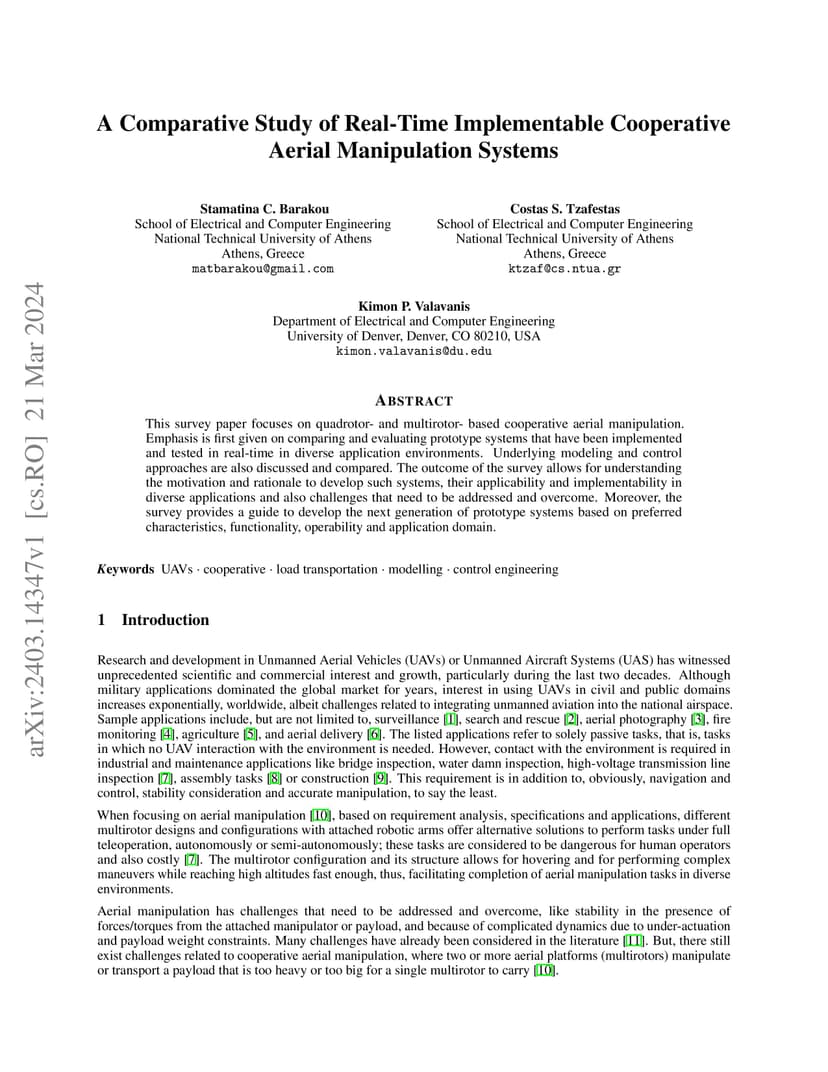 arXiv:2403.14347v1 [cs.RO] 21 Mar 2024

A Comparative Study of Real-Time Implementable Cooperative Aerial Manipulation Systems

Stamatina C. Barakou
School of Electrical and Computer Engineering
National Technical University of Athens
Athens, Greece
matbarakou@gmail.com

Costas S. Tzafestas
School of Electrical and Computer Engineering
National Technical University of Athens
Athens, Greece
ktzaf@cs.ntua.gr

Kimon P. Valavanis
Department of Electrical and Computer Engineering
University of Denver, Denver, CO 80210, USA
kimon.valavanis@du.edu

ABSTRACT

This survey paper focuses on quadrotor- and multirotor- based cooperative aerial manipulation. Emphasis is first given on comparing and evaluating prototype systems that have been implemented and tested in real-time in diverse application environments. Underlying modeling and control approaches are also discussed and compared. The outcome of the survey allows for understanding the motivation and rationale to develop such systems, their applicability and implementability in diverse applications and also challenges that need to be addressed and overcome. Moreover, the survey provides a guide to develop the next generation of prototype systems based on preferred characteristics, functionality, operability and application domain.

Keywords UAVs · cooperative · load transportation · modelling · control engineering

1 Introduction

Research and development in Unmanned Aerial Vehicles (UAVs) or Unmanned Aircraft Systems (UAS) has witnessed unprecedented scientific and commercial interest and growth, particularly during the last two decades. Although military applications dominated the global market for years, interest in using UAVs in civil and public domains increases exponentially, worldwide, albeit challenges related to integrating unmanned aviation into the national airspace. Sample applications include, but are not limited to, surveillance [1], search and rescue [2], aerial photography [3], fire monitoring [4], agriculture [5], and aerial delivery [6]. The listed applications refer to solely passive tasks, that is, tasks in which no UAV interaction with the environment is needed. However, contact with the environment is required in industrial and maintenance applications like bridge inspection, water damn inspection, high-voltage transmission line inspection [7], assembly tasks [8] or construction [9]. This requirement is in addition to, obviously, navigation and control, stability consideration and accurate manipulation, to say the least.

When focusing on aerial manipulation [10], based on requirement analysis, specifications and applications, different multirotor designs and configurations with attached robotic arms offer alternative solutions to perform tasks under full teleoperation, autonomously or semi-autonomously; these tasks are considered to be dangerous for human operators and also costly [7]. The multirotor configuration and its structure allows for hovering and for performing complex maneuvers while reaching high altitudes fast enough, thus, facilitating completion of aerial manipulation tasks in diverse environments.

Aerial manipulation has challenges that need to be addressed and overcome, like stability in the presence of forces/torques from the attached manipulator or payload, and because of complicated dynamics due to under-actuation and payload weight constraints. Many challenges have already been considered in the literature [11]. But, there still exist challenges related to cooperative aerial manipulation, where two or more aerial platforms (multirotors) manipulate or transport a payload that is too heavy or too big for a single multirotor to carry [10].